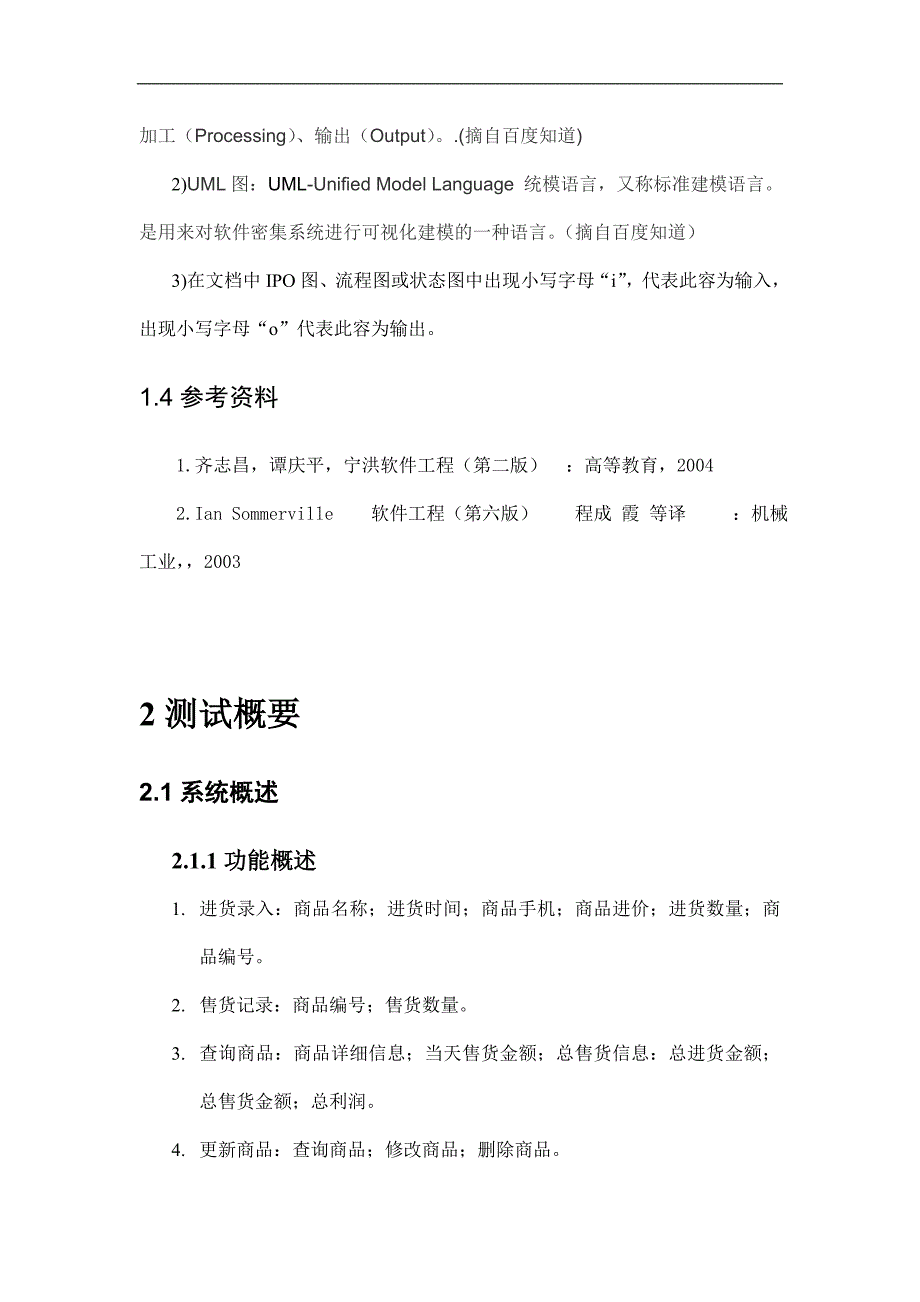 加工（Processing）、输出（Output）。.(摘自百度知道)

2)UML 图：UML-Unified Model Language 统模语言，又称标准建模语言。是用来对软件密集系统进行可视化建模的一种语言。(摘自百度知道)

3)在文档中 IPO 图、流程图或状态图中出现小写字母“i”，代表此容为输入，出现小写字母“o”代表此容为输出。

1.4 参考资料

1.齐志昌，谭庆平，宁洪软件工程（第二版） ：高等教育，2004

2.Ian Sommerville 软件工程（第六版） 程成 霞 等译 ：机械工业，，2003

2 测试概要

2.1 系统概述

2.1.1 功能概述

1. 进货录入：商品名称；进货时间；商品手机；商品进价；进货数量；商品编号。

2. 售货记录：商品编号；售货数量。

3. 查询商品：商品详细信息；当天售货金额；总售货信息：总进货金额；总售货金额；总利润。

4. 更新商品：查询商品；修改商品；删除商品。